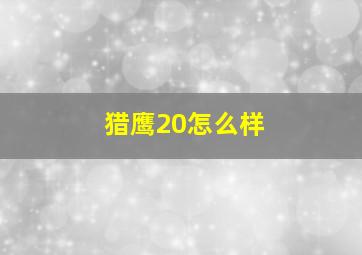 猎鹰20怎么样